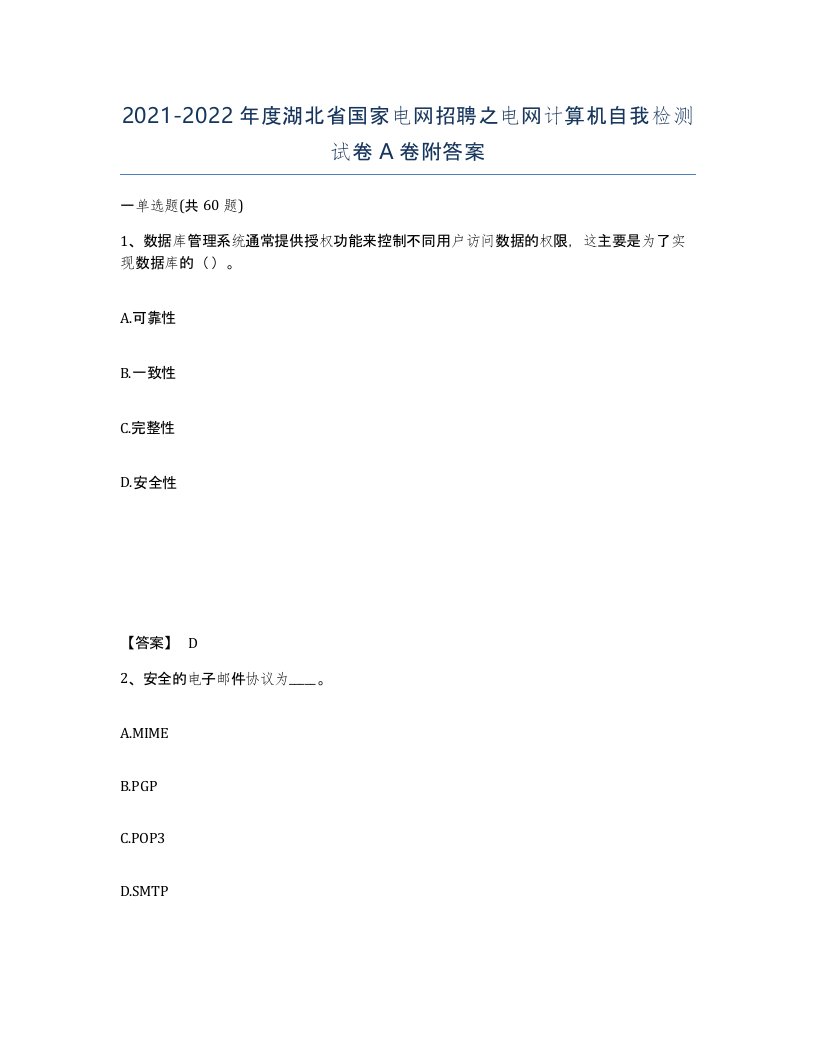 2021-2022年度湖北省国家电网招聘之电网计算机自我检测试卷A卷附答案

一单选题(共60题)

1、数据库管理系统通常提供授权功能来控制不同用户访问数据的权限，这主要是为了实现数据库的（）。

A.可靠性

B.一致性

C.完整性

D.安全性

【答案】 D

2、安全的电子邮件协议为____。

A.MIME

B.PGP

C.POP3

D.SMTP